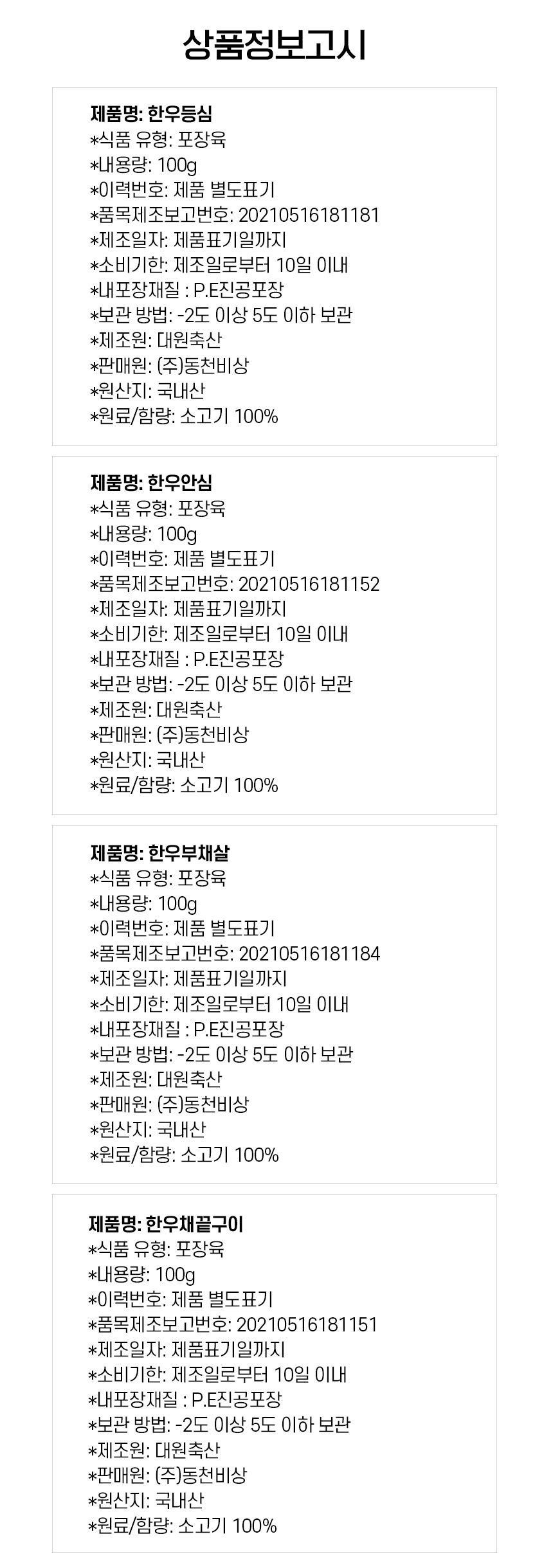 상품정보고시

제품명: 한우등심
*식품 유형: 포장육
*내용량: 100g
*이력번호: 제품 별도표기
*품목제조보고번호: 20210516181181
*제조일자: 제품표기일까지
*소비기한: 제조일로부터 10일 이내
*내포장재질 : P.E진공포장
*보관 방법: -2도 이상 5도 이하 보관
*제조원: 대원축산
*판매원: (주)동천비상
*원산지: 국내산
*원료/함량: 소고기 100%

제품명: 한우안심
*식품 유형: 포장육
*내용량: 100g
*이력번호: 제품 별도표기
*품목제조보고번호: 20210516181152
*제조일자: 제품표기일까지
*소비기한: 제조일로부터 10일 이내
*내포장재질 : P.E진공포장
*보관 방법: -2도 이상 5도 이하 보관
*제조원: 대원축산
*판매원: (주)동천비상
*원산지: 국내산
*원료/함량: 소고기 100%

제품명: 한우부채살
*식품 유형: 포장육
*내용량: 100g
*이력번호: 제품 별도표기
*품목제조보고번호: 20210516181184
*제조일자: 제품표기일까지
*소비기한: 제조일로부터 10일 이내
*내포장재질 : P.E진공포장
*보관 방법: -2도 이상 5도 이하 보관
*제조원: 대원축산
*판매원: (주)동천비상
*원산지: 국내산
*원료/함량: 소고기 100%

제품명: 한우채끝구이
*식품 유형: 포장육
*내용량: 100g
*이력번호: 제품 별도표기
*품목제조보고번호: 20210516181151
*제조일자: 제품표기일까지
*소비기한: 제조일로부터 10일 이내
*내포장재질 : P.E진공포장
*보관 방법: -2도 이상 5도 이하 보관
*제조원: 대원축산
*판매원: (주)동천비상
*원산지: 국내산
*원료/함량: 소고기 100%